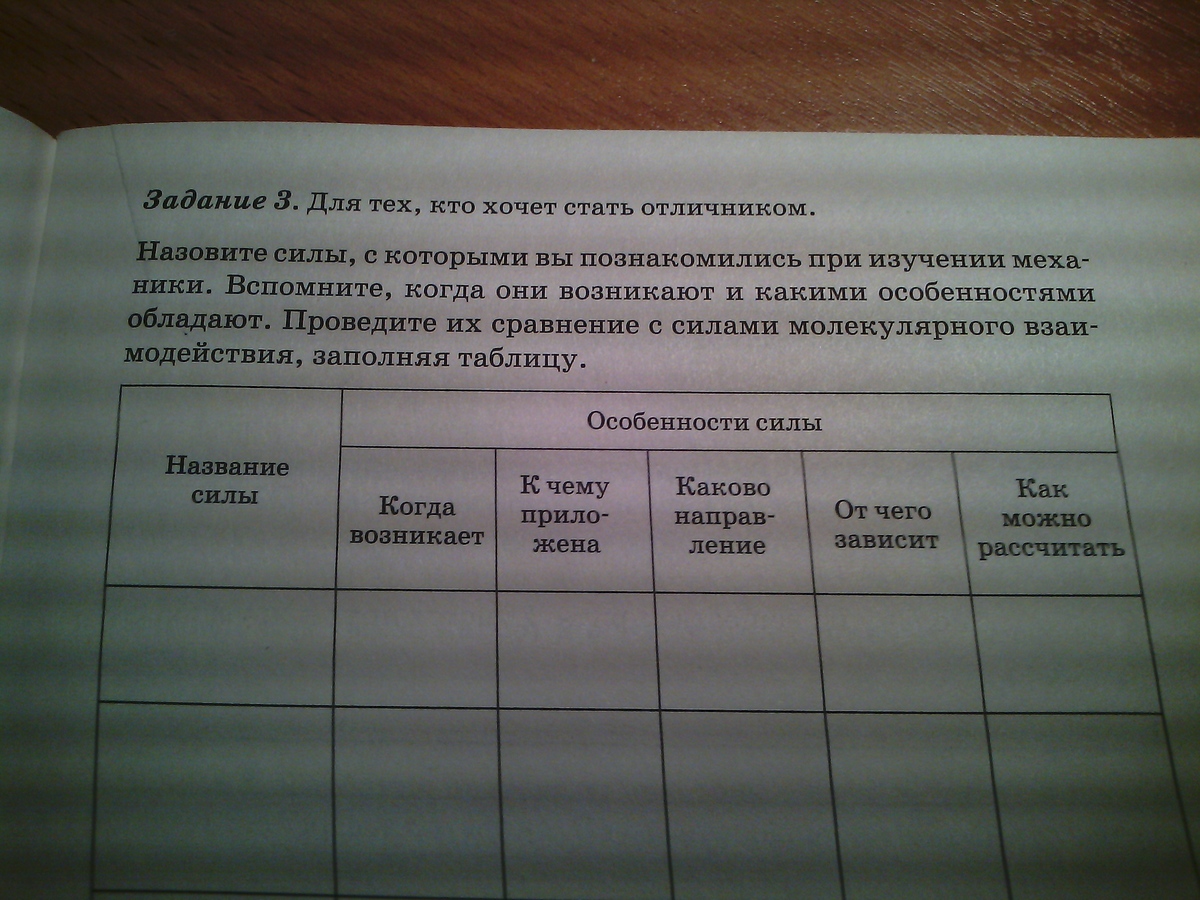 Задание 3. Для тех, кто хочет стать отличником.

Назовите силы, с которыми вы познакомились при изучении механики. Вспомните, когда они возникают и какими особенностями обладают. Проведите их сравнение с силами молекулярного взаимодействия, заполняя таблицу.

| Название силы | Особенности силы | | | | |
|---|---|---|---|---|---|
| | Когда возникает | К чему приложена | Каково направление | От чего зависит | Как можно рассчитать |
| | | | | | |
| | | | | | |